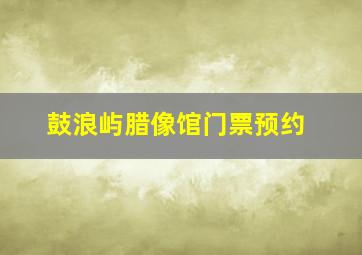 鼓浪屿腊像馆门票预约